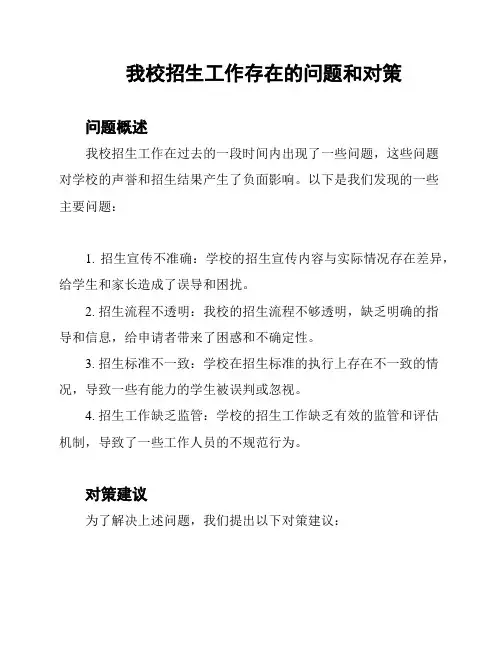 我校招生工作存在的问题和对策

问题概述

我校招生工作在过去的一段时间内出现了一些问题，这些问题对学校的声誉和招生结果产生了负面影响。以下是我们发现的一些主要问题：

1. 招生宣传不准确：学校的招生宣传内容与实际情况存在差异，给学生和家长造成了误导和困扰。

2. 招生流程不透明：我校的招生流程不够透明，缺乏明确的指导和信息，给申请者带来了困惑和不确定性。

3. 招生标准不一致：学校在招生标准的执行上存在不一致的情况，导致一些有能力的学生被误判或忽视。

4. 招生工作缺乏监管：学校的招生工作缺乏有效的监管和评估机制，导致了一些工作人员的不规范行为。

对策建议

为了解决上述问题，我们提出以下对策建议：